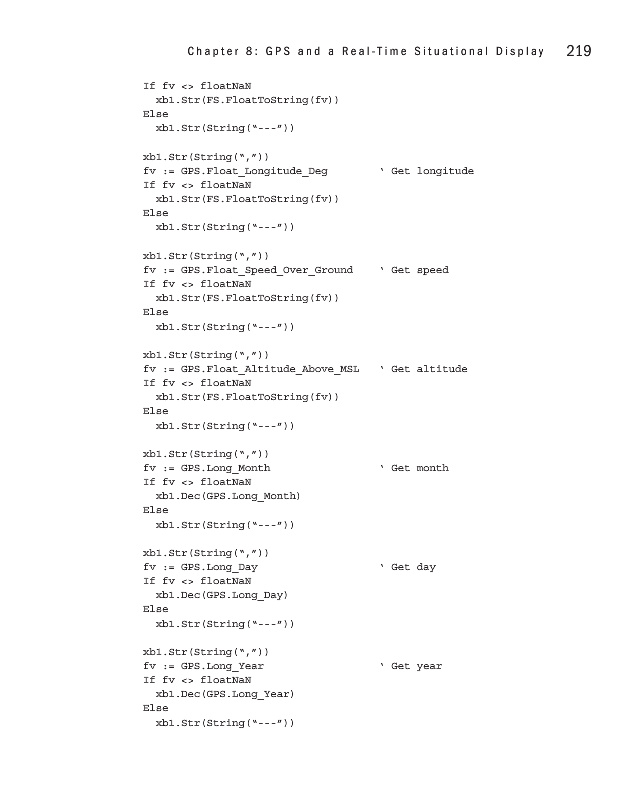 Chapter 8: GPS and a Real-Time Situational Display 219

If fv <> floatNaN
  xb1.Str(FS.FloatToString(fv))
Else
  xb1.Str(String("---"))

xb1.Str(String(","))
fv := GPS.Float_Longitude_Deg        ' Get longitude
If fv <> floatNaN
  xb1.Str(FS.FloatToString(fv))
Else
  xb1.Str(String("---"))

xb1.Str(String(","))
fv := GPS.Float_Speed_Over_Ground    ' Get speed
If fv <> floatNaN
  xb1.Str(FS.FloatToString(fv))
Else
  xb1.Str(String("---"))

xb1.Str(String(","))
fv := GPS.Float_Altitude_Above_MSL   ' Get altitude
If fv <> floatNaN
  xb1.Str(FS.FloatToString(fv))
Else
  xb1.Str(String("---"))

xb1.Str(String(","))
fv := GPS.Long_Month                 ' Get month
If fv <> floatNaN
  xb1.Dec(GPS.Long_Month)
Else
  xb1.Str(String("---"))

xb1.Str(String(","))
fv := GPS.Long_Day                   ' Get day
If fv <> floatNaN
  xb1.Dec(GPS.Long_Day)
Else
  xb1.Str(String("---"))

xb1.Str(String(","))
fv := GPS.Long_Year                  ' Get year
If fv <> floatNaN
  xb1.Dec(GPS.Long_Year)
Else
  xb1.Str(String("---"))